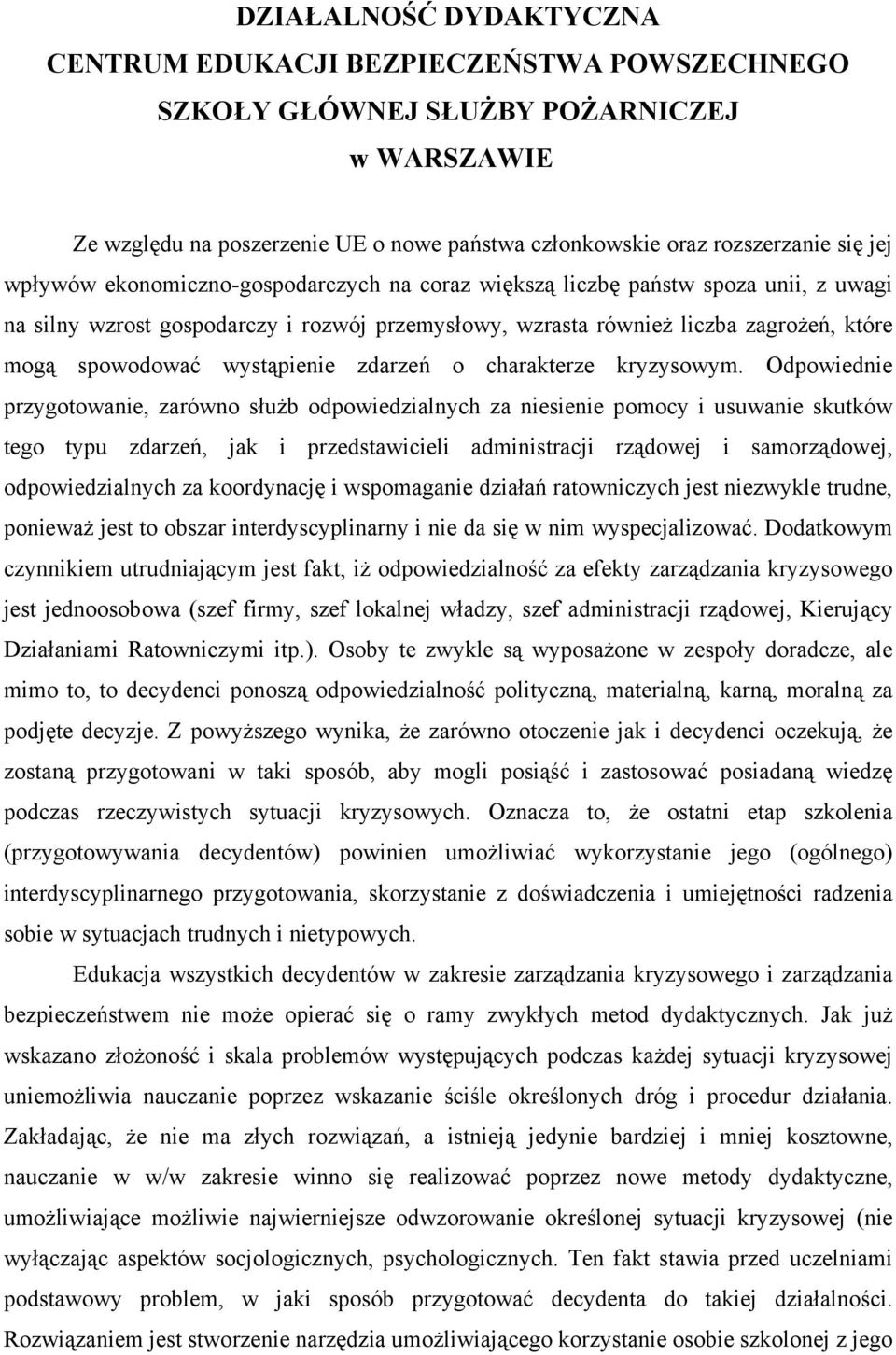 DZIAŁALNOŚĆ DYDAKTYCZNA
CENTRUM EDUKACJI BEZPIECZEŃSTWA POWSZECHNEGO
SZKOŁY GŁÓWNEJ SŁUŻBY POŻARNICZEJ
w WARSZAWIE

Ze względu na poszerzenie UE o nowe państwa członkowskie oraz rozszerzanie się jej wpływów ekonomiczno-gospodarczych na coraz większą liczbę państw spoza unii, z uwagi na silny wzrost gospodarczy i rozwój przemysłowy, wzrasta również liczba zagrożeń, które mogą spowodować wystąpienie zdarzeń o charakterze kryzysowym. Odpowiednie przygotowanie, zarówno służb odpowiedzialnych za niesienie pomocy i usuwanie skutków tego typu zdarzeń, jak i przedstawicieli administracji rządowej i samorządowej, odpowiedzialnych za koordynację i wspomaganie działań ratowniczych jest niezwykle trudne, ponieważ jest to obszar interdyscyplinarny i nie da się w nim wyspecjalizować. Dodatkowym czynnikiem utrudniającym jest fakt, iż odpowiedzialność za efekty zarządzania kryzysowego jest jednoosobowa (szef firmy, szef lokalnej władzy, szef administracji rządowej, Kierujący Działaniami Ratowniczymi itp.). Osoby te zwykle są wyposażone w zespoły doradcze, ale mimo to, to decydenci ponoszą odpowiedzialność polityczną, materialną, karną, moralną za podjęte decyzje. Z powyższego wynika, że zarówno otoczenie jak i decydenci oczekują, że zostaną przygotowani w taki sposób, aby mogli posiąść i zastosować posiadaną wiedzę podczas rzeczywistych sytuacji kryzysowych. Oznacza to, że ostatni etap szkolenia (przygotowywania decydentów) powinien umożliwiać wykorzystanie jego (ogólnego) interdyscyplinarnego przygotowania, skorzystanie z doświadczenia i umiejętności radzenia sobie w sytuacjach trudnych i nietypowych.

Edukacja wszystkich decydentów w zakresie zarządzania kryzysowego i zarządzania bezpieczeństwem nie może opierać się o ramy zwykłych metod dydaktycznych. Jak już wskazano złożoność i skala problemów występujących podczas każdej sytuacji kryzysowej uniemożliwia nauczanie poprzez wskazanie ściśle określonych dróg i procedur działania. Zakładając, że nie ma złych rozwiązań, a istnieją jedynie bardziej i mniej kosztowne, nauczanie w w/w zakresie winno się realizować poprzez nowe metody dydaktyczne, umożliwiające możliwie najwierniejsze odwzorowanie określonej sytuacji kryzysowej (nie wyłączając aspektów socjologicznych, psychologicznych. Ten fakt stawia przed uczelniami podstawowy problem, w jaki sposób przygotować decydenta do takiej działalności. Rozwiązaniem jest stworzenie narzędzia umożliwiającego korzystanie osobie szkolonej z jego